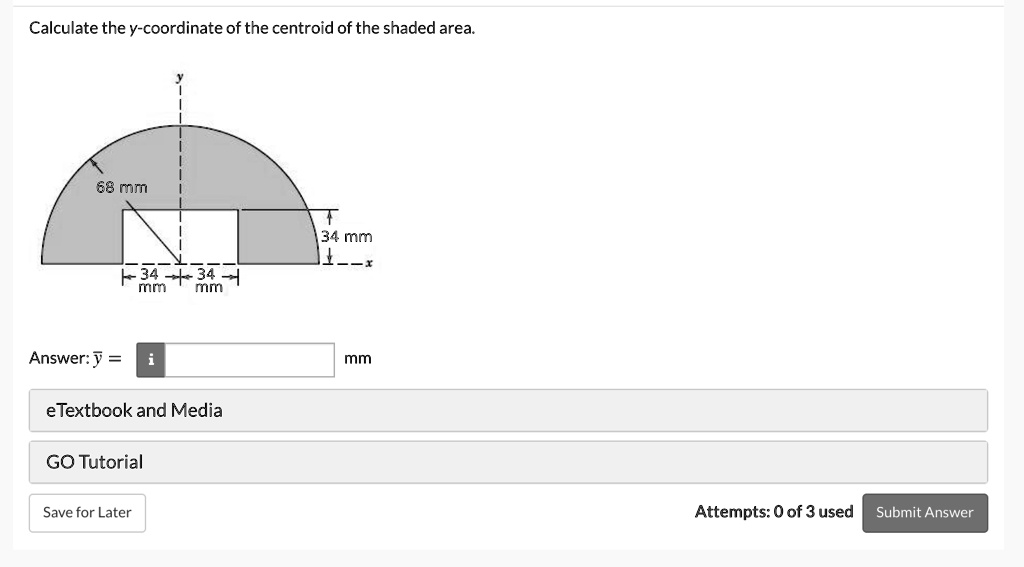 Calculate the y-coordinate of the centroid of the shaded area.

y

68 mm

34 mm

x

34 mm

34 mm

Answer: $\bar{y}$ = i mm

eTextbook and Media

GO Tutorial

Save for Later

Attempts: 0 of 3 used

Submit Answer